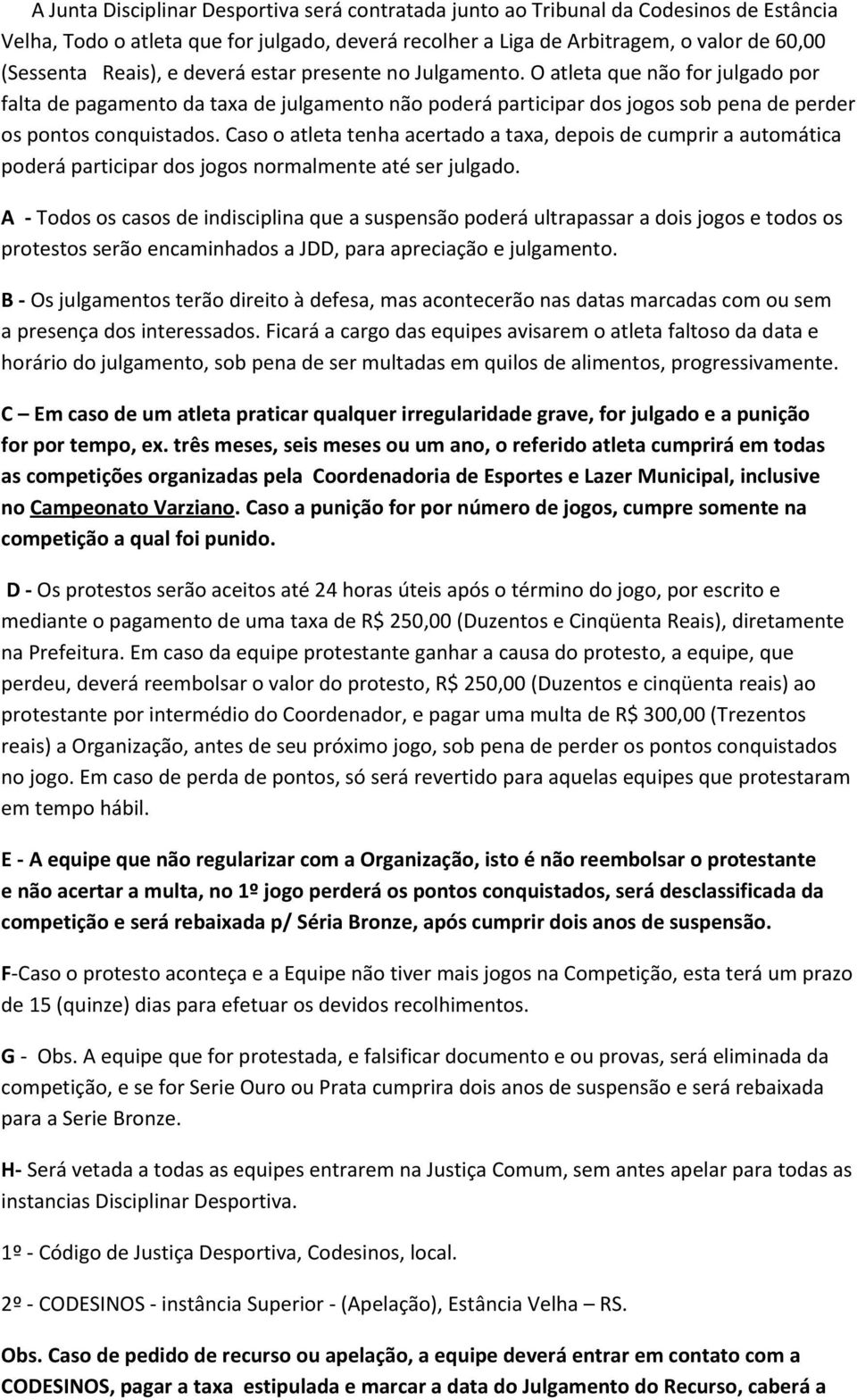 A Junta Disciplinar Desportiva será contratada junto ao Tribunal da Codesinos de Estância Velha, Todo o atleta que for julgado, deverá recolher a Liga de Arbitragem, o valor de 60,00 (Sessenta Reais), e deverá estar presente no Julgamento. O atleta que não for julgado por falta de pagamento da taxa de julgamento não poderá participar dos jogos sob pena de perder os pontos conquistados. Caso o atleta tenha acertado a taxa, depois de cumprir a automática poderá participar dos jogos normalmente até ser julgado.

A - Todos os casos de indisciplina que a suspensão poderá ultrapassar a dois jogos e todos os protestos serão encaminhados a JDD, para apreciação e julgamento.

B - Os julgamentos terão direito à defesa, mas acontecerão nas datas marcadas com ou sem a presença dos interessados. Ficará a cargo das equipes avisarem o atleta faltoso da data e horário do julgamento, sob pena de ser multadas em quilos de alimentos, progressivamente.

C – Em caso de um atleta praticar qualquer irregularidade grave, for julgado e a punição for por tempo, ex. três meses, seis meses ou um ano, o referido atleta cumprirá em todas as competições organizadas pela Coordenadoria de Esportes e Lazer Municipal, inclusive no Campeonato Varziano. Caso a punição for por número de jogos, cumpre somente na competição a qual foi punido.

D - Os protestos serão aceitos até 24 horas úteis após o término do jogo, por escrito e mediante o pagamento de uma taxa de R$ 250,00 (Duzentos e Cinqüenta Reais), diretamente na Prefeitura. Em caso da equipe protestante ganhar a causa do protesto, a equipe, que perdeu, deverá reembolsar o valor do protesto, R$ 250,00 (Duzentos e cinqüenta reais) ao protestante por intermédio do Coordenador, e pagar uma multa de R$ 300,00 (Trezentos reais) a Organização, antes de seu próximo jogo, sob pena de perder os pontos conquistados no jogo. Em caso de perda de pontos, só será revertido para aquelas equipes que protestaram em tempo hábil.

E - A equipe que não regularizar com a Organização, isto é não reembolsar o protestante e não acertar a multa, no 1º jogo perderá os pontos conquistados, será desclassificada da competição e será rebaixada p/ Séria Bronze, após cumprir dois anos de suspensão.

F-Caso o protesto aconteça e a Equipe não tiver mais jogos na Competição, esta terá um prazo de 15 (quinze) dias para efetuar os devidos recolhimentos.

G - Obs. A equipe que for protestada, e falsificar documento e ou provas, será eliminada da competição, e se for Serie Ouro ou Prata cumprira dois anos de suspensão e será rebaixada para a Serie Bronze.

H- Será vetada a todas as equipes entrarem na Justiça Comum, sem antes apelar para todas as instancias Disciplinar Desportiva.

1º - Código de Justiça Desportiva, Codesinos, local.

2º - CODESINOS - instância Superior - (Apelação), Estância Velha – RS.

Obs. Caso de pedido de recurso ou apelação, a equipe deverá entrar em contato com a CODESINOS, pagar a taxa estipulada e marcar a data do Julgamento do Recurso, caberá a